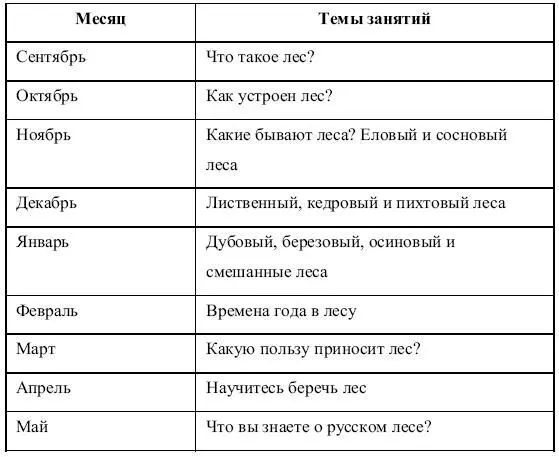 | Месяц | Темы занятий |
|---|---|
| Сентябрь | Что такое лес? |
| Октябрь | Как устроен лес? |
| Ноябрь | Какие бывают леса? Еловый и сосновый леса |
| Декабрь | Лиственный, кедровый и пихтовый леса |
| Январь | Дубовый, березовый, осиновый и смешанные леса |
| Февраль | Времена года в лесу |
| Март | Какую пользу приносит лес? |
| Апрель | Научитесь беречь лес |
| Май | Что вы знаете о русском лесе? |